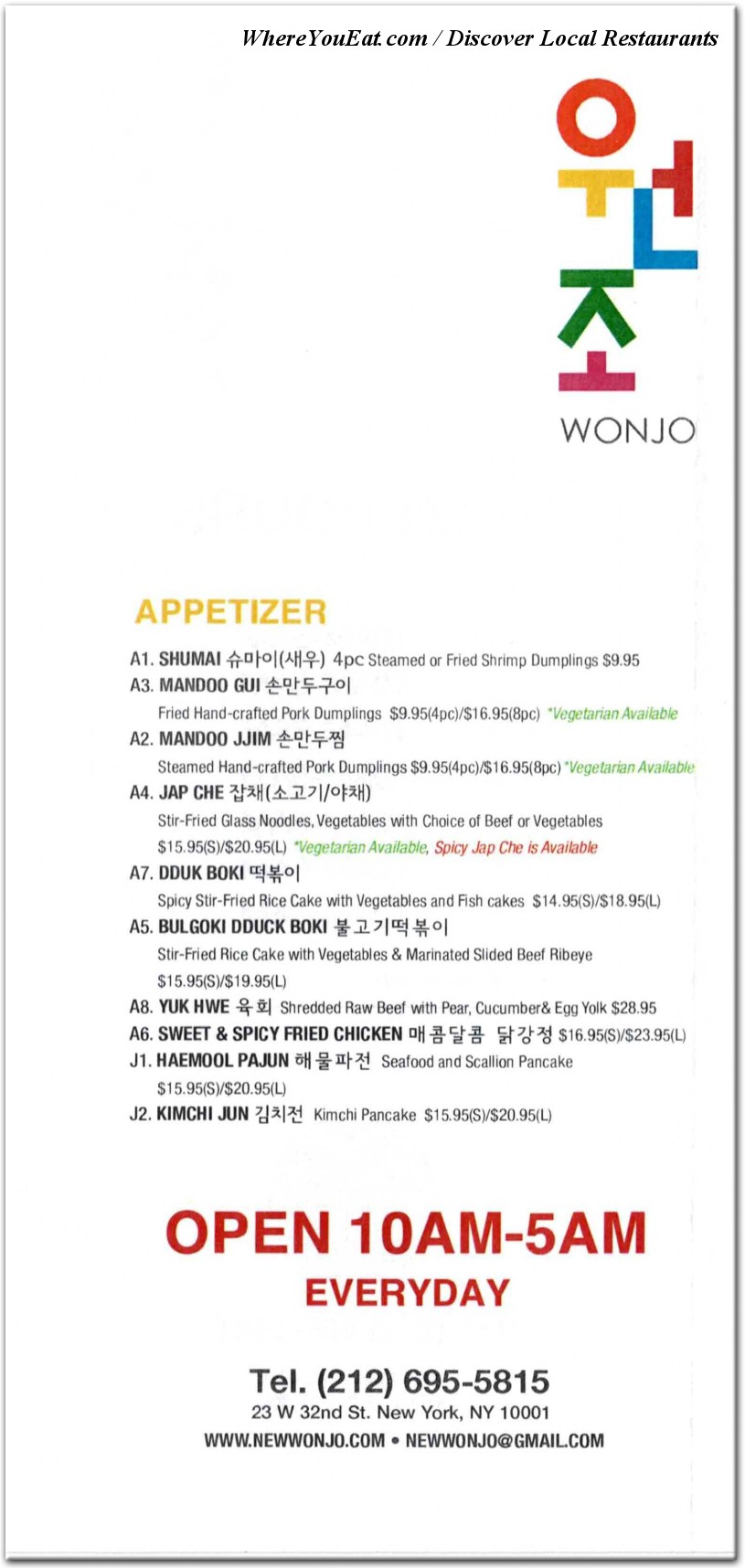 WhereYouEat.com / Discover Local Restaurants

원조

WONJO

APPETIZER

A1. SHUMAI 슈마이(새우) 4pc Steamed or Fried Shrimp Dumplings $9.95

A3. MANDOO GUI 손만두구이
Fried Hand-crafted Pork Dumplings $9.95(4pc)/$16.95(8pc) *Vegetarian Available

A2. MANDOO JJIM 손만두찜
Steamed Hand-crafted Pork Dumplings $9.95(4pc)/$16.95(8pc) *Vegetarian Available

A4. JAP CHE 잡채(소고기/야채)
Stir-Fried Glass Noodles, Vegetables with Choice of Beef or Vegetables
$15.95(S)/$20.95(L) *Vegetarian Available, Spicy Jap Che is Available

A7. DDUK BOKI 떡볶이
Spicy Stir-Fried Rice Cake with Vegetables and Fish cakes $14.95(S)/$18.95(L)

A5. BULGOKI DDUCK BOKI 불고기떡볶이
Stir-Fried Rice Cake with Vegetables & Marinated Slided Beef Ribeye
$15.95(S)/$19.95(L)

A8. YUK HWE 육회 Shredded Raw Beef with Pear, Cucumber& Egg Yolk $28.95

A6. SWEET & SPICY FRIED CHICKEN 매콤달콤 닭강정 $16.95(S)/$23.95(L)

J1. HAEMOOL PAJUN 해물파전 Seafood and Scallion Pancake
$15.95(S)/$20.95(L)

J2. KIMCHI JUN 김치전 Kimchi Pancake $15.95(S)/$20.95(L)

OPEN 10AM-5AM
EVERYDAY

Tel. (212) 695-5815
23 W 32nd St. New York, NY 10001
WWW.NEWWONJO.COM • NEWWONJO@GMAIL.COM